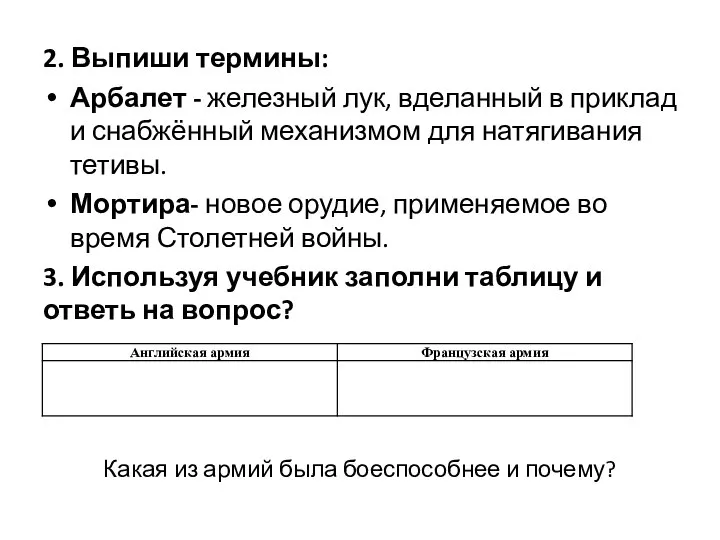 2. Выпиши термины:

• Арбалет - железный лук, вделанный в приклад и снабжённый механизмом для натягивания тетивы.

• Мортира- новое орудие, применяемое во время Столетней войны.

3. Используя учебник заполни таблицу и ответь на вопрос?

| Английская армия | Французская армия |
|---|---|
| | |

Какая из армий была боеспособнее и почему?